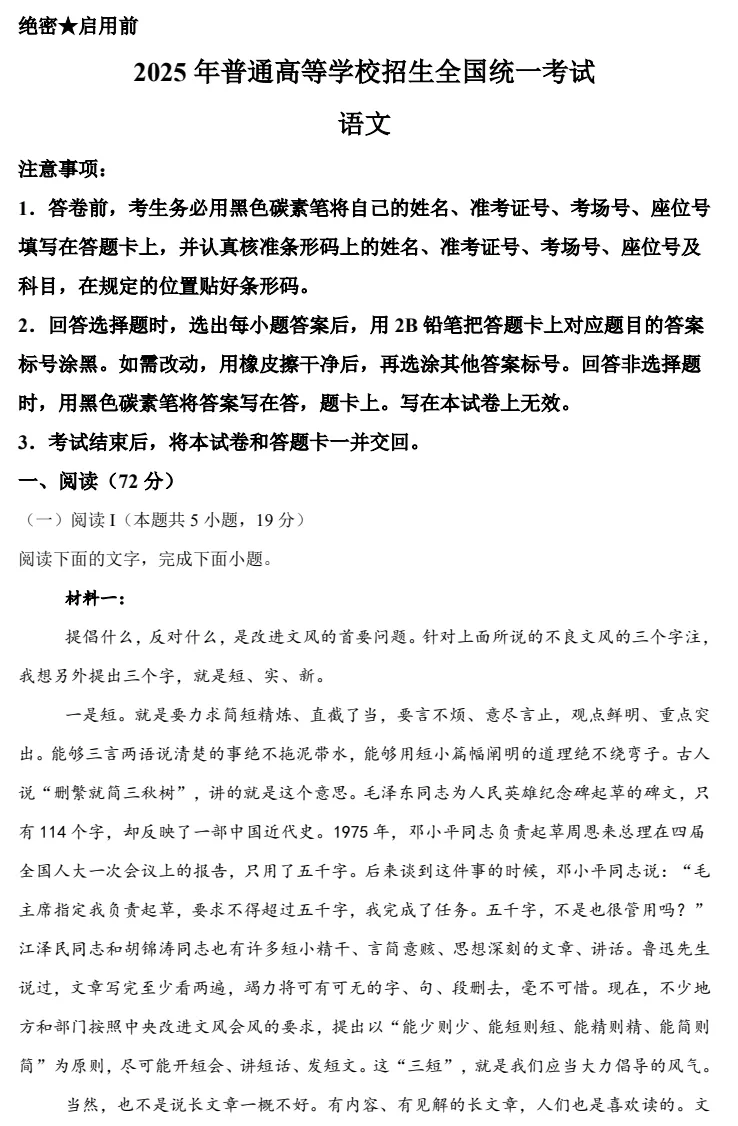 绝密★启用前

2025 年普通高等学校招生全国统一考试

语文

注意事项：

1．答卷前，考生务必用黑色碳素笔将自己的姓名、准考证号、考场号、座位号填写在答题卡上，并认真核准条形码上的姓名、准考证号、考场号、座位号及科目，在规定的位置贴好条形码。

2．回答选择题时，选出每小题答案后，用 2B 铅笔把答题卡上对应题目的答案标号涂黑。如需改动，用橡皮擦干净后，再选涂其他答案标号。回答非选择题时，用黑色碳素笔将答案写在答，题卡上。写在本试卷上无效。

3．考试结束后，将本试卷和答题卡一并交回。

一、阅读（72 分）

（一）阅读 I（本题共 5 小题，19 分）

阅读下面的文字，完成下面小题。

材料一：

提倡什么，反对什么，是改进文风的首要问题。针对上面所说的不良文风的三个字注，我想另外提出三个字，就是短、实、新。

一是短。就是要力求简短精炼、直截了当，要言不烦、意尽言止，观点鲜明、重点突出。能够三言两语说清楚的事绝不拖泥带水，能够用短小篇幅阐明的道理绝不绕弯子。古人说“删繁就简三秋树”，讲的就是这个意思。毛泽东同志为人民英雄纪念碑起草的碑文，只有 114 个字，却反映了一部中国近代史。1975 年，邓小平同志负责起草周恩来总理在四届全国人大一次会议上的报告，只用了五千字。后来谈到这件事的时候，邓小平同志说：“毛主席指定我负责起草，要求不得超过五千字，我完成了任务。五千字，不是也很管用吗？”江泽民同志和胡锦涛同志也有许多短小精干、言简意赅、思想深刻的文章、讲话。鲁迅先生说过，文章写完至少看两遍，竭力将可有可无的字、句、段删去，毫不可惜。现在，不少地方和部门按照中央改进文风会风的要求，提出以“能少则少、能短则短、能精则精、能简则简”为原则，尽可能开短会、讲短话、发短文。这“三短”，就是我们应当大力倡导的风气。

当然，也不是说长文章一概不好。有内容、有见解的长文章，人们也是喜欢读的。文